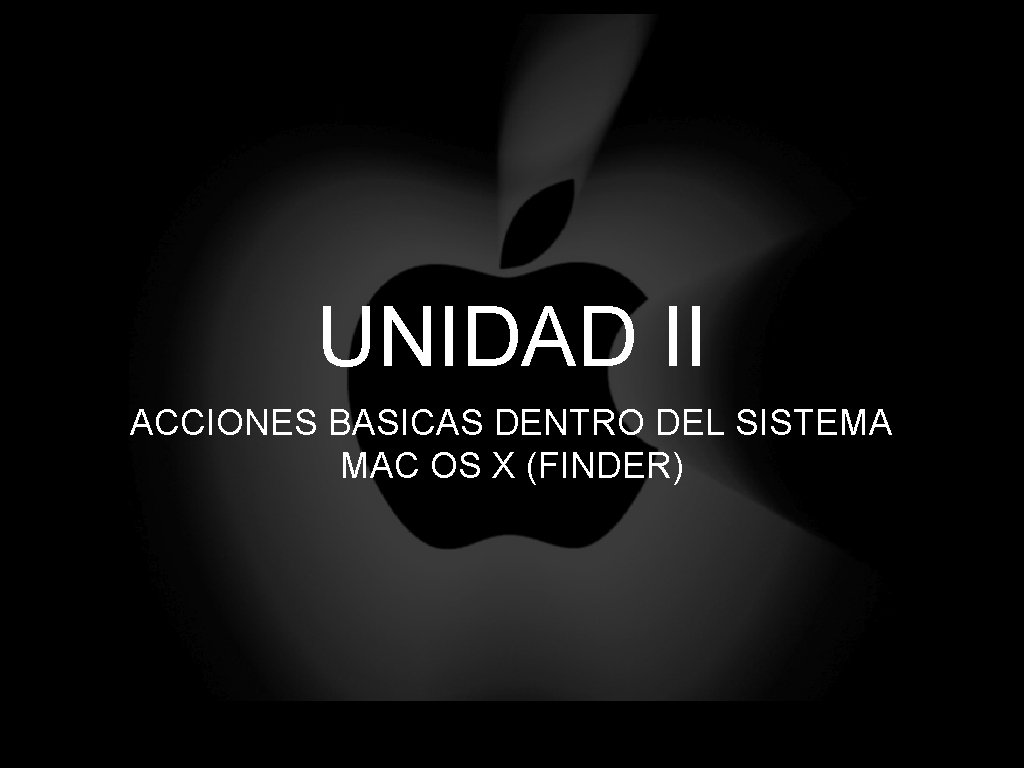 UNIDAD II

ACCIONES BASICAS DENTRO DEL SISTEMA MAC OS X (FINDER)